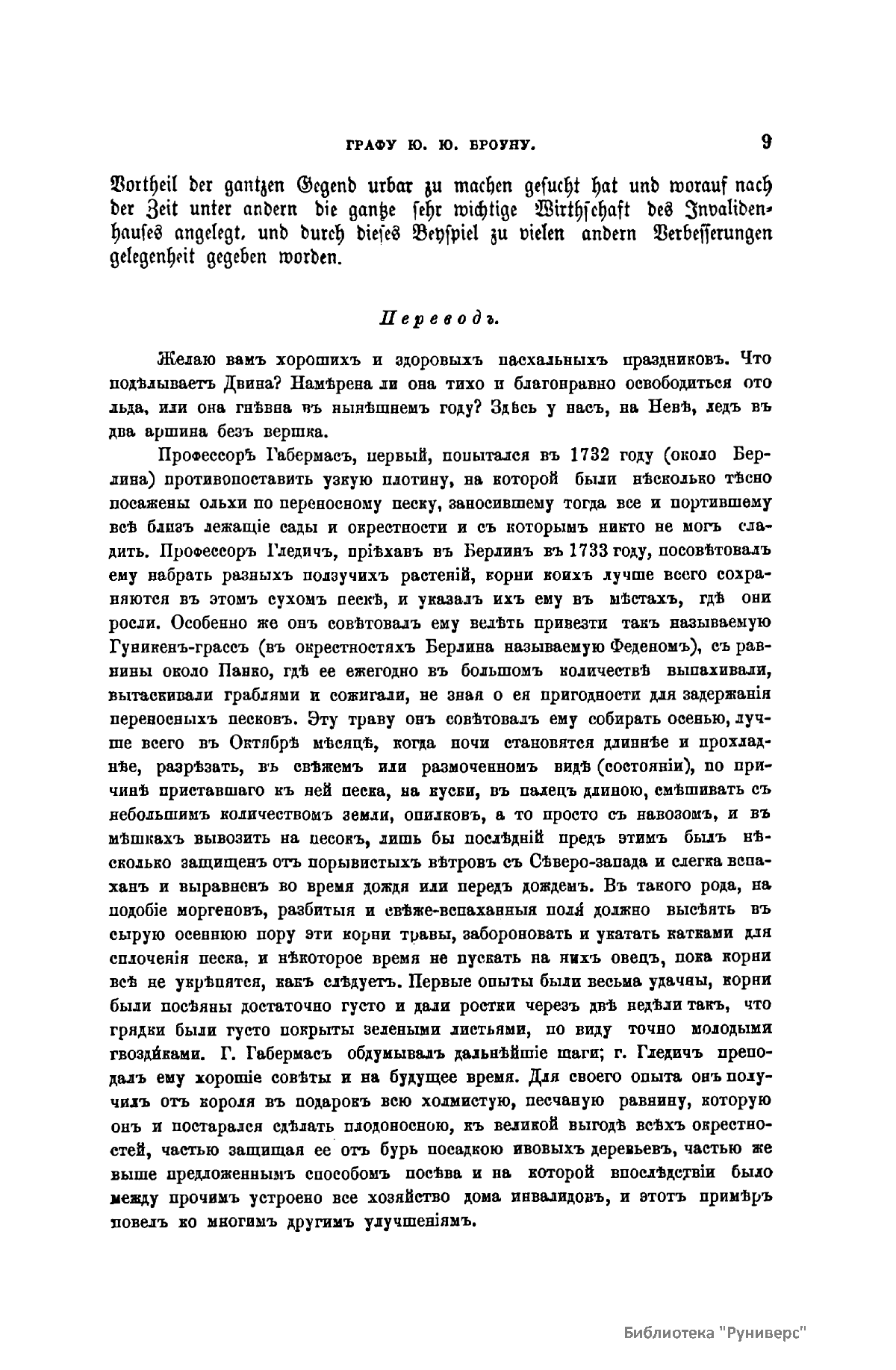 ГРАФУ Ю. Ю. БРОУНУ.

9

Vortheil der gantzen Gegend urbar zu machen gesucht hat und worauf nach der Zeit unter andern die gantze sehr wichtige Wirthschaft des Invalidenhauses angelegt, und durch dieses Beyspiel zu vielen andern Verbesserungen gelegenheit gegeben worden.

Переводъ.

Желаю вамъ хорошихъ и здоровыхъ пасхальныхъ праздниковъ. Что подѣлываетъ Двина? Намѣрена ли она тихо и благонравно освободиться ото льда, или она гнѣвна въ нынѣшнемъ году? Здѣсь у насъ, на Невѣ, ледъ въ два аршина безъ вершка.

Профессоръ Габермасъ, первый, попытался въ 1732 году (около Берлина) противопоставить узкую плотину, на которой были нѣсколько тѣсно посажены ольхи по переносному песку, заносившему тогда все и портившему всѣ близъ лежащіе сады и окрестности и съ которымъ никто не могъ сладить. Профессоръ Гледичъ, пріѣхавъ въ Берлинъ въ 1733 году, посовѣтовалъ ему набрать разныхъ ползучихъ растеній, корни коихъ лучше всего сохраняются въ этомъ сухомъ пескѣ, и указалъ ихъ ему въ мѣстахъ, гдѣ они росли. Особенно же онъ совѣтовалъ ему велѣть привезти такъ называемую Гуникенъ-грассъ (въ окрестностяхъ Берлина называемую Феденомъ), съ равнины около Панко, гдѣ ее ежегодно въ большомъ количествѣ выпахивали, вытаскивали граблями и сожигали, не зная о ея пригодности для задержанія переносныхъ песковъ. Эту траву онъ совѣтовалъ ему собирать осенью, лучше всего въ Октябрѣ мѣсяцѣ, когда ночи становятся длиннѣе и прохладнѣе, разрѣзать, въ свѣжемъ или размоченномъ видѣ (состояніи), по причинѣ приставшаго къ ней песка, на куски, въ палецъ длиною, смѣшивать съ небольшимъ количествомъ земли, опилковъ, а то просто съ навозомъ, и въ мѣшкахъ вывозить на песокъ, лишь бы послѣдній предъ этимъ былъ нѣсколько защищенъ отъ порывистыхъ вѣтровъ съ Сѣверо-запада и слегка вспаханъ и выравненъ во время дождя или передъ дождемъ. Въ такого рода, на подобіе моргеновъ, разбитыя и свѣже-вспаханныя поля должно высѣять въ сырую осеннюю пору эти корни травы, забороновать и укатать катками для сплоченія песка, и нѣкоторое время не пускать на нихъ овецъ, пока корни всѣ не укрѣпятся, какъ слѣдуетъ. Первые опыты были весьма удачны, корни были посѣяны достаточно густо и дали ростки черезъ двѣ недѣли такъ, что грядки были густо покрыты зелеными листьями, по виду точно молодыми гвоздиками. Г. Габермасъ обдумывалъ дальнѣйшіе шаги; г. Гледичъ преподалъ ему хорошіе совѣты и на будущее время. Для своего опыта онъ получилъ отъ короля въ подарокъ всю холмистую, песчаную равнину, которую онъ и постарался сдѣлать плодоносною, къ великой выгодѣ всѣхъ окрестностей, частью защищая ее отъ бурь посадкою ивовыхъ деревьевъ, частью же выше предложеннымъ способомъ посѣва и на которой впослѣдствіи было между прочимъ устроено все хозяйство дома инвалидовъ, и этотъ примѣръ повелъ ко многимъ другимъ улучшеніямъ.

Библиотека "Руниверс"